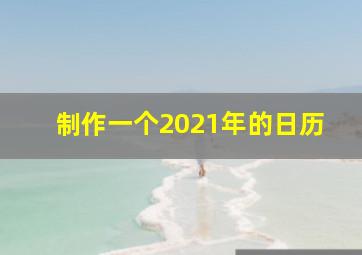 制作一个2021年的日历